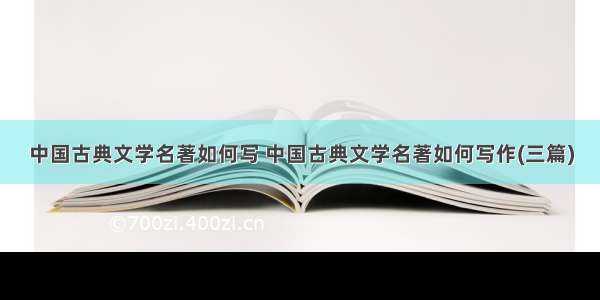 中国古典文学名著如何写 中国古典文学名著如何写作(三篇)

©700zi.400zi.cn